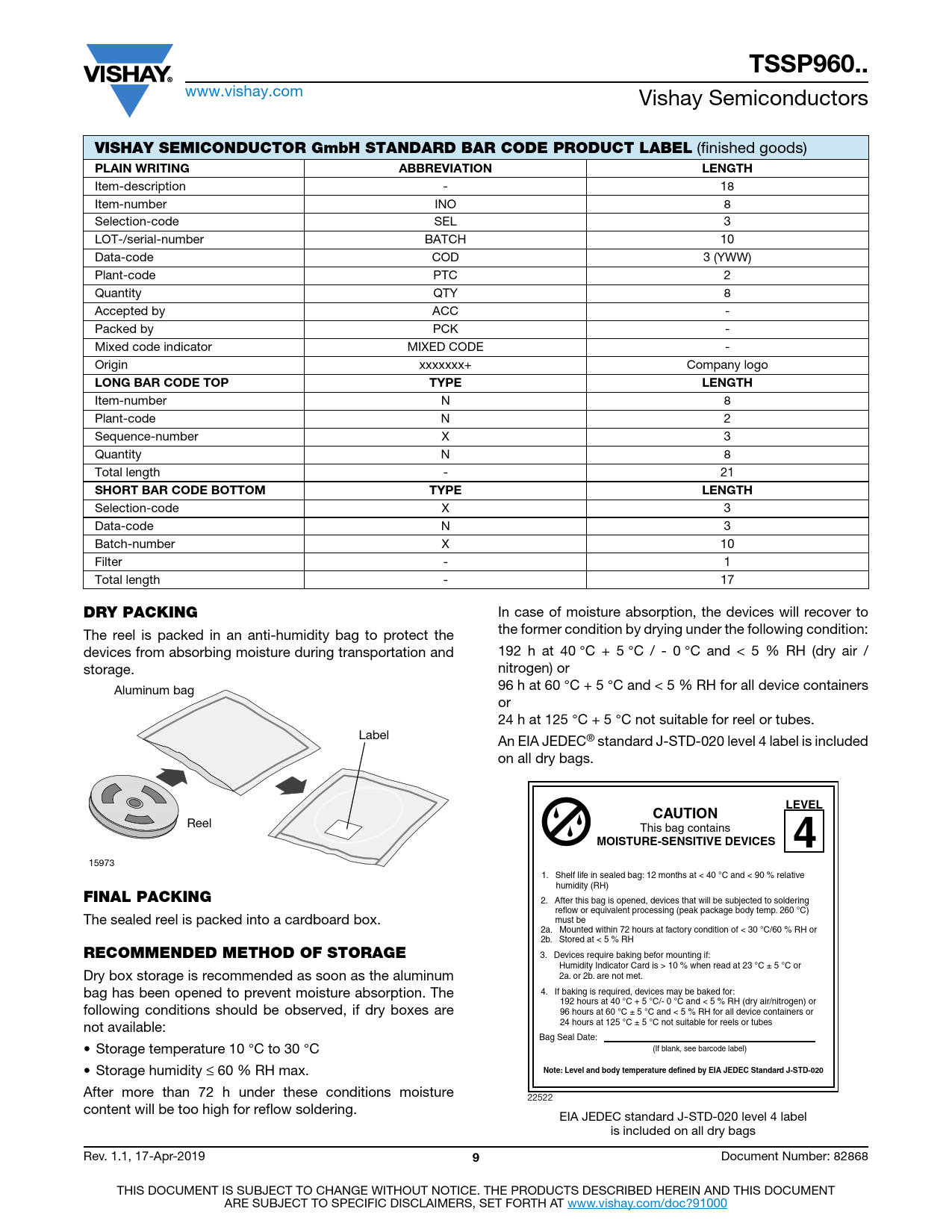 VISHAY.

www.vishay.com

TSSP960..

Vishay Semiconductors

| VISHAY SEMICONDUCTOR GmbH STANDARD BAR CODE PRODUCT LABEL (finished goods) | | |
|---|---|---|
| PLAIN WRITING | ABBREVIATION | LENGTH |
| Item-description | - | 18 |
| Item-number | INO | 8 |
| Selection-code | SEL | 3 |
| LOT-/serial-number | BATCH | 10 |
| Data-code | COD | 3 (YWW) |
| Plant-code | PTC | 2 |
| Quantity | QTY | 8 |
| Accepted by | ACC | - |
| Packed by | PCK | - |
| Mixed code indicator | MIXED CODE | - |
| Origin | xxxxxxx+ | Company logo |
| LONG BAR CODE TOP | TYPE | LENGTH |
| Item-number | N | 8 |
| Plant-code | N | 2 |
| Sequence-number | X | 3 |
| Quantity | N | 8 |
| Total length | - | 21 |
| SHORT BAR CODE BOTTOM | TYPE | LENGTH |
| Selection-code | X | 3 |
| Data-code | N | 3 |
| Batch-number | X | 10 |
| Filter | - | 1 |
| Total length | - | 17 |

DRY PACKING

The reel is packed in an anti-humidity bag to protect the devices from absorbing moisture during transportation and storage.

Aluminum bag

Label

Reel

15973

FINAL PACKING

The sealed reel is packed into a cardboard box.

RECOMMENDED METHOD OF STORAGE

Dry box storage is recommended as soon as the aluminum bag has been opened to prevent moisture absorption. The following conditions should be observed, if dry boxes are not available:

• Storage temperature 10 °C to 30 °C

• Storage humidity ≤ 60 % RH max.

After more than 72 h under these conditions moisture content will be too high for reflow soldering.

In case of moisture absorption, the devices will recover to the former condition by drying under the following condition:

192 h at 40 °C + 5 °C / - 0 °C and < 5 % RH (dry air / nitrogen) or

96 h at 60 °C + 5 °C and < 5 % RH for all device containers or

24 h at 125 °C + 5 °C not suitable for reel or tubes.

An EIA JEDEC® standard J-STD-020 level 4 label is included on all dry bags.

CAUTION
This bag contains
MOISTURE-SENSITIVE DEVICES

LEVEL
4

1. Shelf life in sealed bag: 12 months at < 40 °C and < 90 % relative humidity (RH)

2. After this bag is opened, devices that will be subjected to soldering reflow or equivalent processing (peak package body temp. 260 °C) must be
2a. Mounted within 72 hours at factory condition of < 30 °C/60 % RH or
2b. Stored at < 5 % RH

3. Devices require baking befor mounting if:
Humidity Indicator Card is > 10 % when read at 23 °C ± 5 °C or
2a. or 2b. are not met.

4. If baking is required, devices may be baked for:
192 hours at 40 °C + 5 °C/- 0 °C and < 5 % RH (dry air/nitrogen) or
96 hours at 60 °C ± 5 °C and < 5 % RH for all device containers or
24 hours at 125 °C ± 5 °C not suitable for reels or tubes

Bag Seal Date:
(If blank, see barcode label)

Note: Level and body temperature defined by EIA JEDEC Standard J-STD-020

22522

EIA JEDEC standard J-STD-020 level 4 label is included on all dry bags

Rev. 1.1, 17-Apr-2019

9

Document Number: 82868

THIS DOCUMENT IS SUBJECT TO CHANGE WITHOUT NOTICE. THE PRODUCTS DESCRIBED HEREIN AND THIS DOCUMENT ARE SUBJECT TO SPECIFIC DISCLAIMERS, SET FORTH AT www.vishay.com/doc?91000